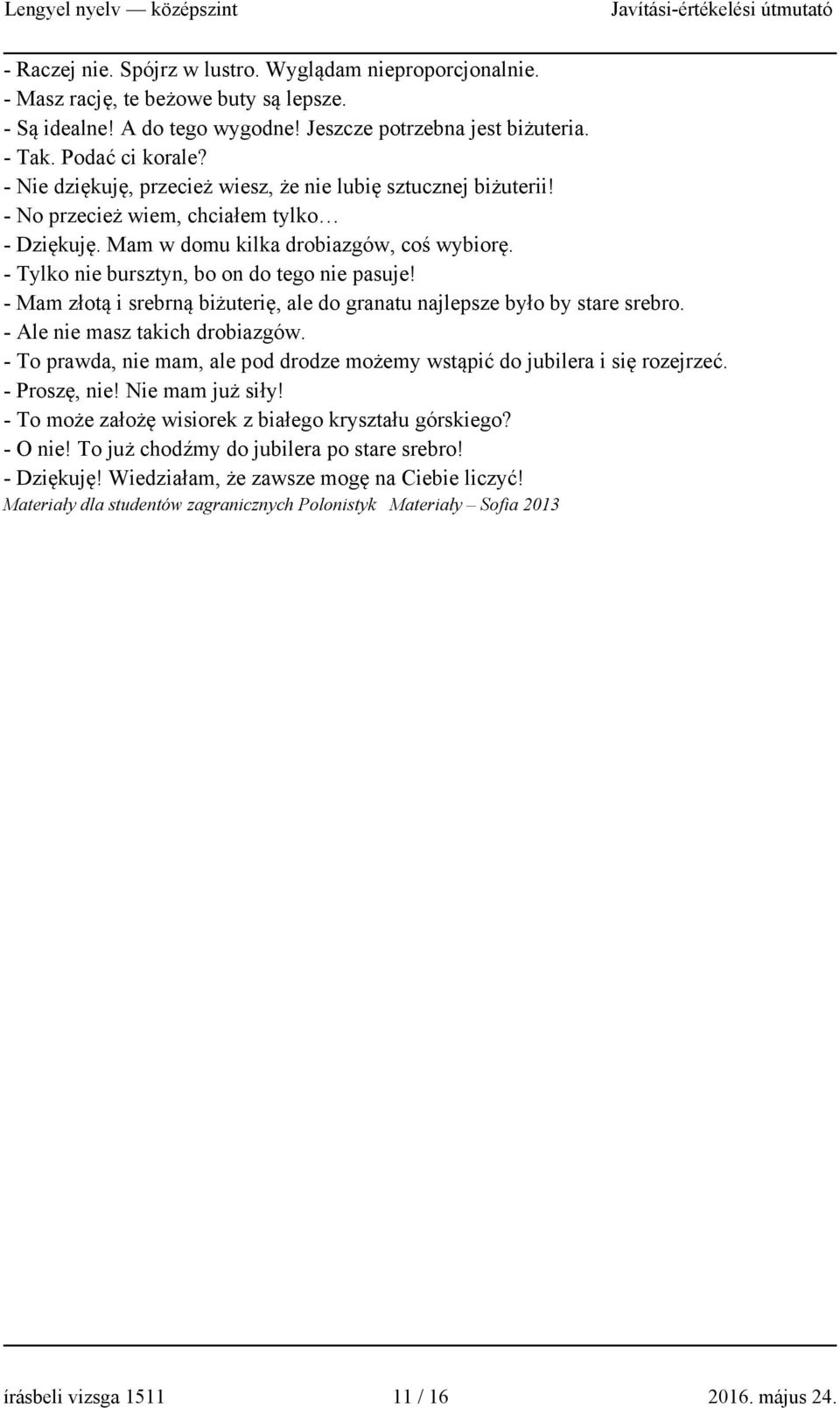 Lengyel nyelv — középszint Javítási-értékelési útmutató

- Raczej nie. Spójrz w lustro. Wyglądam nieproporcjonalnie.
- Masz rację, te beżowe buty są lepsze.
- Są idealne! A do tego wygodne! Jeszcze potrzebna jest biżuteria.
- Tak. Podać ci korale?
- Nie dziękuję, przecież wiesz, że nie lubię sztucznej biżuterii!
- No przecież wiem, chciałem tylko…
- Dziękuję. Mam w domu kilka drobiazgów, coś wybiorę.
- Tylko nie bursztyn, bo on do tego nie pasuje!
- Mam złotą i srebrną biżuterię, ale do granatu najlepsze było by stare srebro.
- Ale nie masz takich drobiazgów.
- To prawda, nie mam, ale pod drodze możemy wstąpić do jubilera i się rozejrzeć.
- Proszę, nie! Nie mam już siły!
- To może założę wisiorek z białego kryształu górskiego?
- O nie! To już chodźmy do jubilera po stare srebro!
- Dziękuję! Wiedziałam, że zawsze mogę na Ciebie liczyć!
Materiały dla studentów zagranicznych Polonistyk Materiały – Sofia 2013

írásbeli vizsga 1511 11 / 16 2016. május 24.